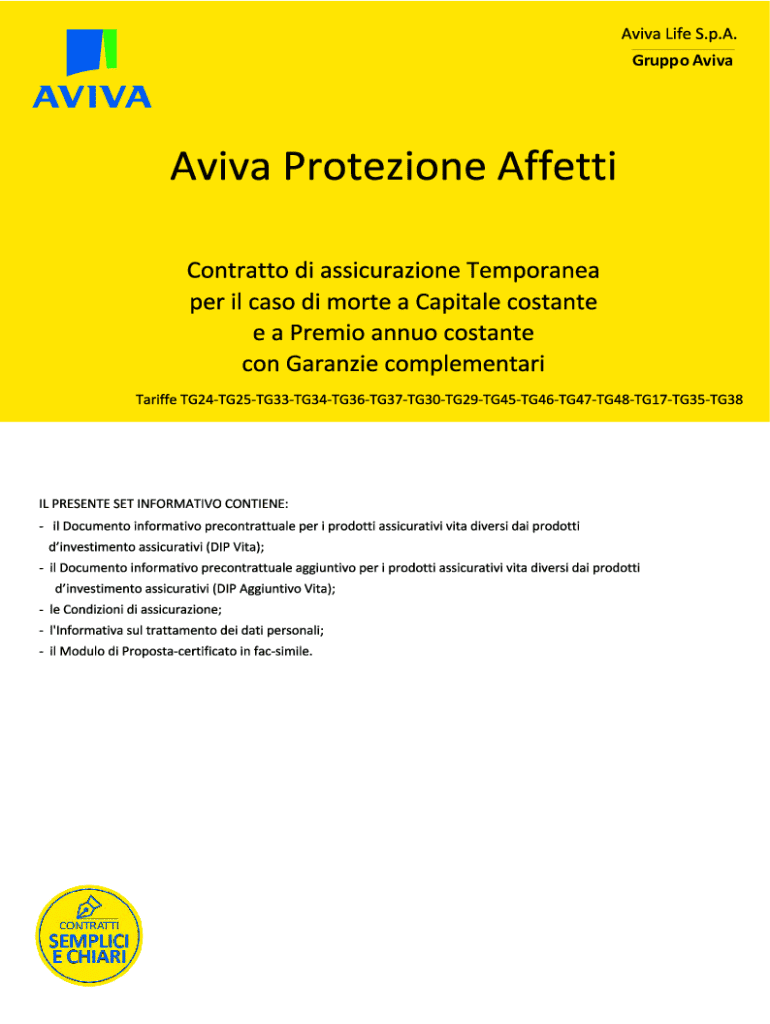 AVIVA

Aviva Life S.p.A.
Gruppo Aviva

Aviva Protezione Affetti

Contratto di assicurazione Temporanea per il caso di morte a Capitale costante e a Premio annuo costante con Garanzie complementari

Tariffe TG24-TG25-TG33-TG34-TG36-TG37-TG30-TG29-TG45-TG46-TG47-TG48-TG17-TG35-TG38

IL PRESENTE SET INFORMATIVO CONTIENE:
- il Documento informativo precontrattuale per i prodotti assicurativi vita diversi dai prodotti d'investimento assicurativi (DIP Vita);
- il Documento informativo precontrattuale aggiuntivo per i prodotti assicurativi vita diversi dai prodotti d'investimento assicurativi (DIP Aggiuntivo Vita);
- le Condizioni di assicurazione;
- l'Informativa sul trattamento dei dati personali;
- il Modulo di Proposta-certificato in fac-simile.

CONTRATTI
SEMPLICI
E CHIARI